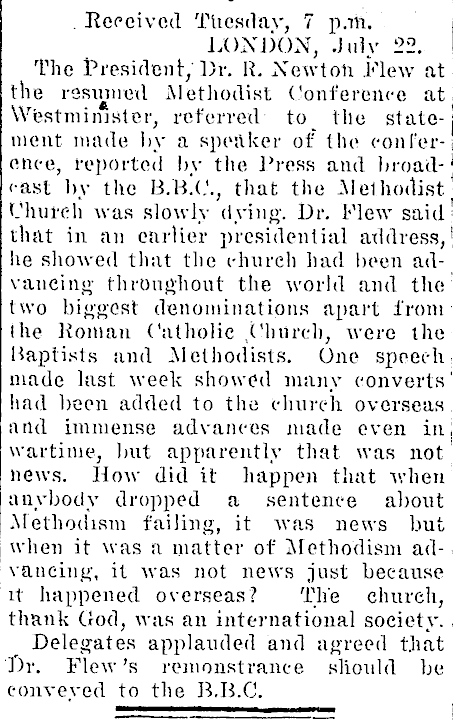 Received Tuesday, 7 p.m.
LONDON, July 22.

The President, Dr. R. Newton Flew at the resumed Methodist Conference at Westminister, referred to the statement made by a speaker of the conference, reported by the Press and broadcast by the B.B.C., that the Methodist Church was slowly dying. Dr. Flew said that in an earlier presidential address, he showed that the church had been advancing throughout the world and the two biggest denominations apart from the Roman Catholic Church, were the Baptists and Methodists. One speech made last week showed many converts had been added to the church overseas and immense advances made even in wartime, but apparently that was not news. How did it happen that when anybody dropped a sentence about Methodism failing, it was news but when it was a matter of Methodism advancing, it was not news just because it happened overseas? The church, thank God, was an international society.

Delegates applauded and agreed that Dr. Flew's remonstrance should be conveyed to the B.B.C.